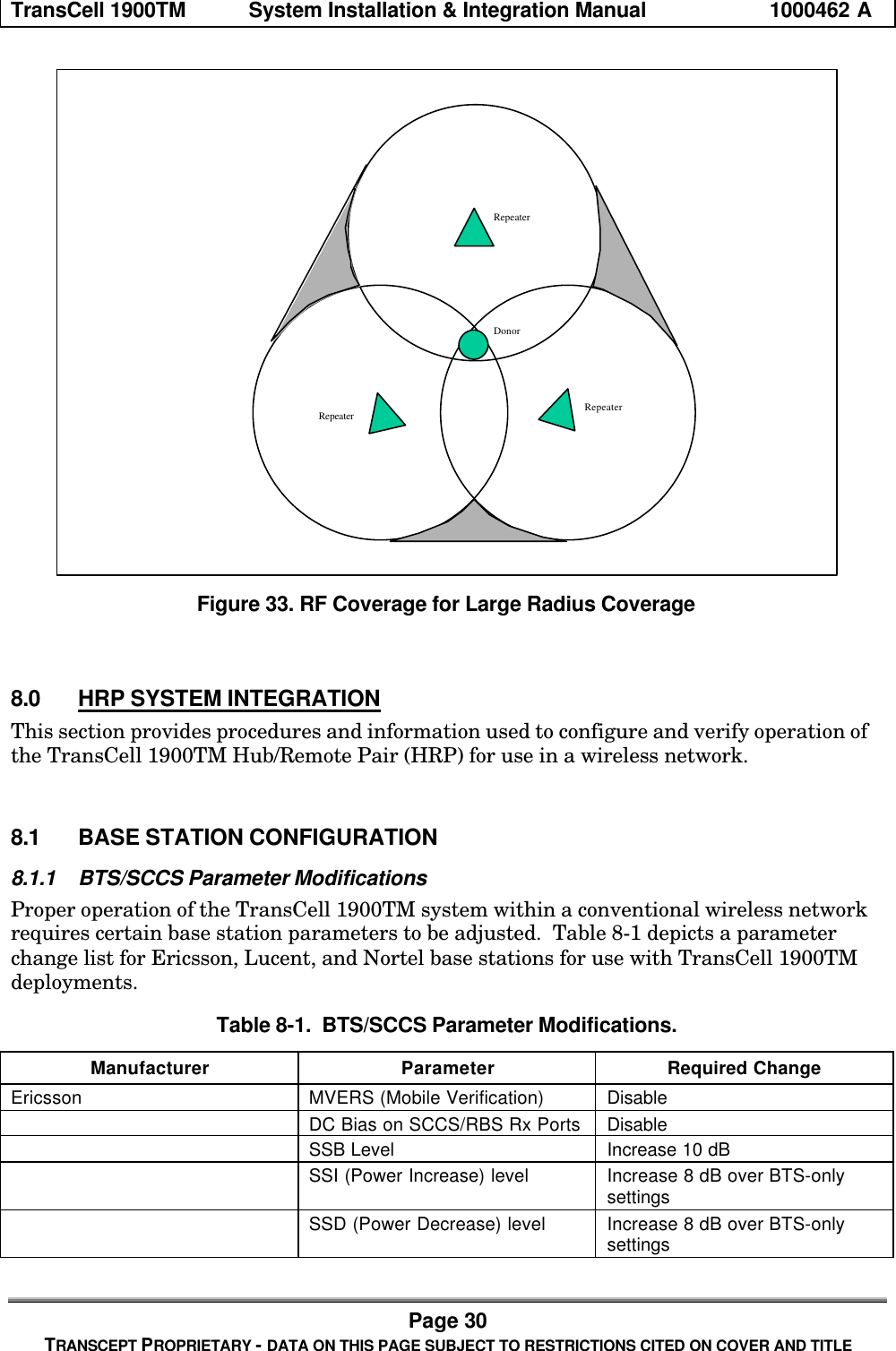 TransCell 1900TM System Installation & Integration Manual 1000462 A

Repeater

Donor

Repeater

Repeater

Figure 33. RF Coverage for Large Radius Coverage

8.0 HRP SYSTEM INTEGRATION

This section provides procedures and information used to configure and verify operation of the TransCell 1900TM Hub/Remote Pair (HRP) for use in a wireless network.

8.1 BASE STATION CONFIGURATION

8.1.1 BTS/SCCS Parameter Modifications

Proper operation of the TransCell 1900TM system within a conventional wireless network requires certain base station parameters to be adjusted. Table 8-1 depicts a parameter change list for Ericsson, Lucent, and Nortel base stations for use with TransCell 1900TM deployments.

Table 8-1. BTS/SCCS Parameter Modifications.

| Manufacturer | Parameter | Required Change |
|---|---|---|
| Ericsson | MVERS (Mobile Verification) | Disable |
| | DC Bias on SCCS/RBS Rx Ports | Disable |
| | SSB Level | Increase 10 dB |
| | SSI (Power Increase) level | Increase 8 dB over BTS-only settings |
| | SSD (Power Decrease) level | Increase 8 dB over BTS-only settings |

Page 30

TRANSCEPT PROPRIETARY - DATA ON THIS PAGE SUBJECT TO RESTRICTIONS CITED ON COVER AND TITLE